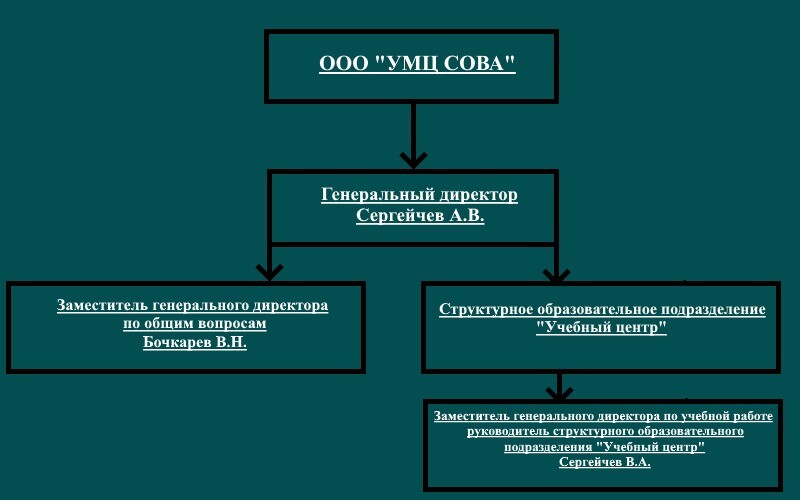 ООО "УМЦ СОВА"

Генеральный директор
Сергейчев А.В.

Заместитель генерального директора
по общим вопросам
Бочкарев В.Н.

Структурное образовательное подразделение
"Учебный центр"

Заместитель генерального директора по учебной работе
руководитель структурного образовательного
подразделения "Учебный центр"
Сергейчев В.А.